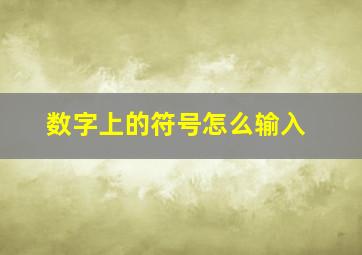 数字上的符号怎么输入